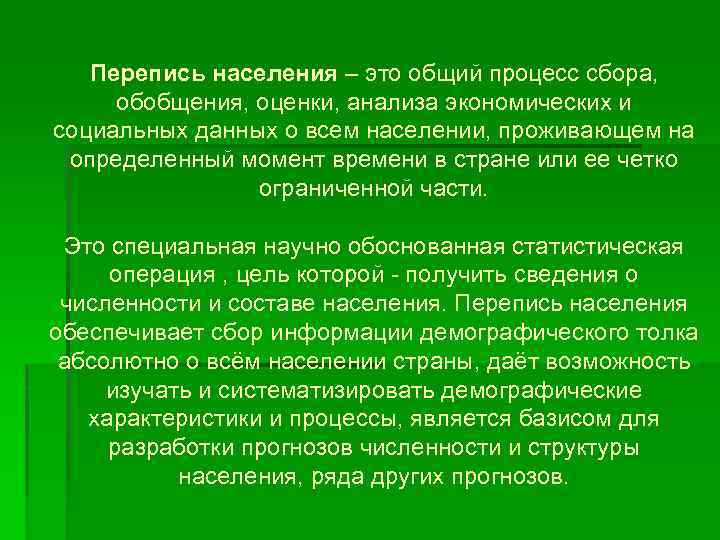 Перепись населения – это общий процесс сбора, обобщения, оценки, анализа экономических и социальных данных о всем населении, проживающем на определенный момент времени в стране или ее четко ограниченной части.

Это специальная научно обоснованная статистическая операция , цель которой - получить сведения о численности и составе населения. Перепись населения обеспечивает сбор информации демографического толка абсолютно о всём населении страны, даёт возможность изучать и систематизировать демографические характеристики и процессы, является базисом для разработки прогнозов численности и структуры населения, ряда других прогнозов.